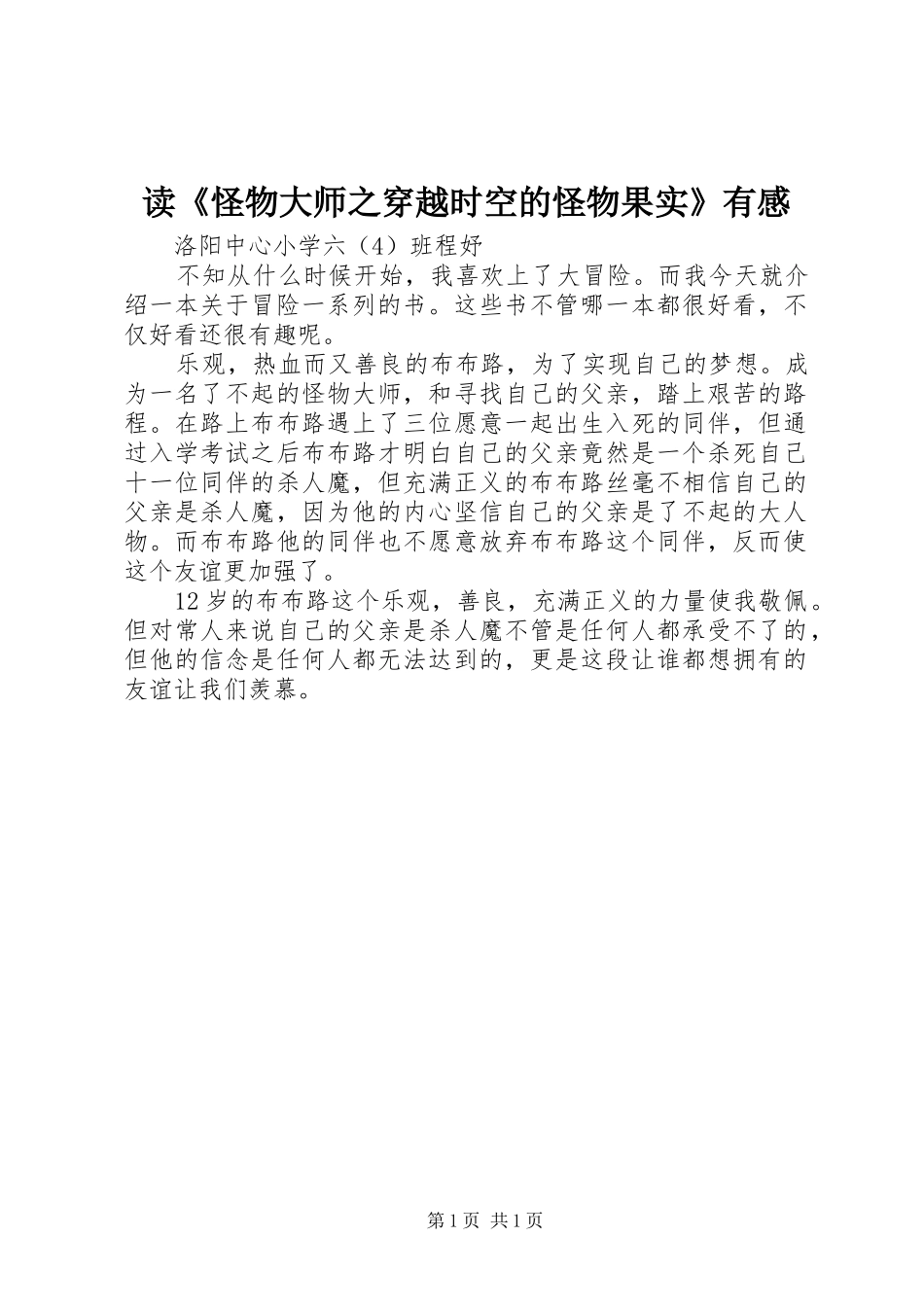 读《怪物大师之穿越时空的怪物果实》有感

洛阳中心小学六（4）班程妤

不知从什么时候开始，我喜欢上了大冒险。而我今天就介绍一本关于冒险一系列的书。这些书不管哪一本都很好看，不仅好看还很有趣呢。

乐观，热血而又善良的布布路，为了实现自己的梦想。成为一名了不起的怪物大师，和寻找自己的父亲，踏上艰苦的路程。在路上布布路遇上了三位愿意一起出生入死的同伴，但通过入学考试之后布布路才明白自己的父亲竟然是一个杀死自己十一位同伴的杀人魔，但充满正义的布布路丝毫不相信自己的父亲是杀人魔，因为他的内心坚信自己的父亲是了不起的大人物。而布布路他的同伴也不愿意放弃布布路这个同伴，反而使这个友谊更加强了。

12岁的布布路这个乐观，善良，充满正义的力量使我敬佩。但对常人来说自己的父亲是杀人魔不管是任何人都承受不了的，但他的信念是任何人都无法达到的，更是这段让谁都想拥有的友谊让我们羡慕。

第1页 共1页